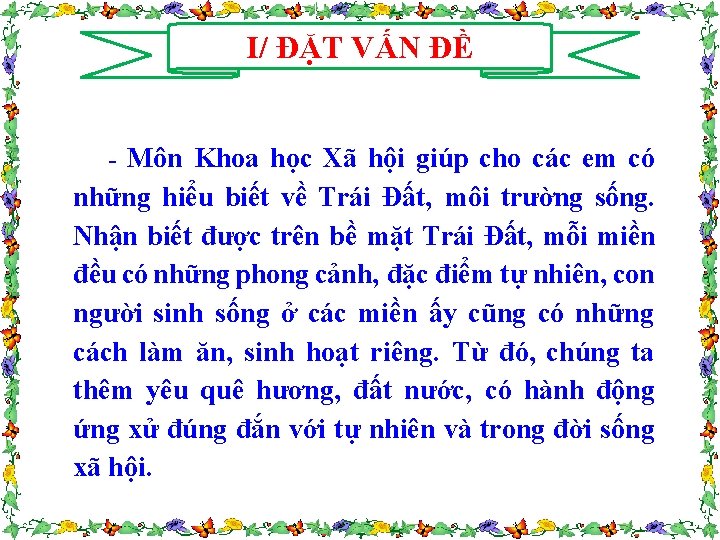 I/ ĐẶT VẤN ĐỀ

- Môn Khoa học Xã hội giúp cho các em có những hiểu biết về Trái Đất, môi trường sống. Nhận biết được trên bề mặt Trái Đất, mỗi miền đều có những phong cảnh, đặc điểm tự nhiên, con người sinh sống ở các miền ấy cũng có những cách làm ăn, sinh hoạt riêng. Từ đó, chúng ta thêm yêu quê hương, đất nước, có hành động ứng xử đúng đắn với tự nhiên và trong đời sống xã hội.